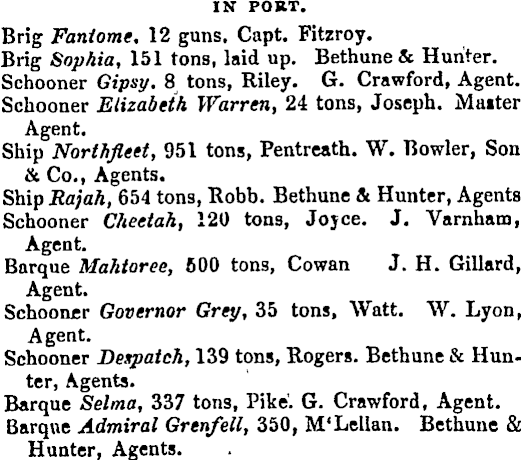 IN PORT.

Brig Fantome, 12 guns. Capt. Fitzroy.
Brig Sophia, 151 tons, laid up. Bethune & Hunter.
Schooner Gipsy. 8 tons, Riley. G. Crawford, Agent.
Schooner Elizabeth Warren, 24 tons, Joseph. Master Agent.
Ship Northfleet, 951 tons, Pentreath. W. Bowler, Son & Co., Agents.
Ship Rajah, 654 tons, Robb. Bethune & Hunter, Agents
Schooner Cheetah, 120 tons, Joyce. J. Varnham, Agent.
Barque Mahtoree, 500 tons, Cowan J. H. Gillard, Agent.
Schooner Governor Grey, 35 tons, Watt. W. Lyon, Agent.
Schooner Despatch, 139 tons, Rogers. Bethune & Hunter, Agents.
Barque Selma, 337 tons, Pike. G. Crawford, Agent.
Barque Admiral Grenfell, 350, M'Lellan. Bethune & Hunter, Agents.